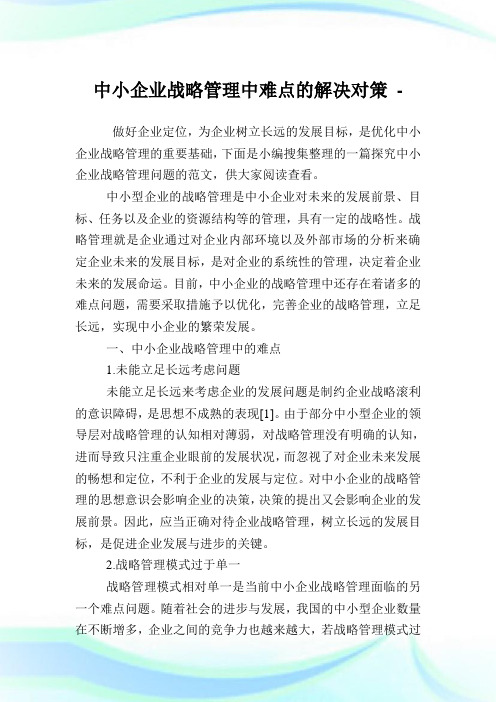 中小企业战略管理中难点的解决对策 -

做好企业定位，为企业树立长远的发展目标，是优化中小企业战略管理的重要基础，下面是小编搜集整理的一篇探究中小企业战略管理问题的范文，供大家阅读查看。

中小型企业的战略管理是中小企业对未来的发展前景、目标、任务以及企业的资源结构等的管理，具有一定的战略性。战略管理就是企业通过对企业内部环境以及外部市场的分析来确定企业未来的发展目标，是对企业的系统性的管理，决定着企业未来的发展命运。目前，中小企业的战略管理中还存在着诸多的难点问题，需要采取措施予以优化，完善企业的战略管理，立足长远，实现中小企业的繁荣发展。

一、中小企业战略管理中的难点

1.未能立足长远考虑问题

未能立足长远来考虑企业的发展问题是制约企业战略滚利的意识障碍，是思想不成熟的表现[1]。由于部分中小型企业的领导层对战略管理的认知相对薄弱，对战略管理没有明确的认知，进而导致只注重企业眼前的发展状况，而忽视了对企业未来发展的畅想和定位，不利于企业的发展与定位。对中小企业的战略管理的思想意识会影响企业的决策，决策的提出又会影响企业的发展前景。因此，应当正确对待企业战略管理，树立长远的发展目标，是促进企业发展与进步的关键。

2.战略管理模式过于单一

战略管理模式相对单一是当前中小企业战略管理面临的另一个难点问题。随着社会的进步与发展，我国的中小型企业数量在不断增多，企业之间的竞争力也越来越大，若战略管理模式过